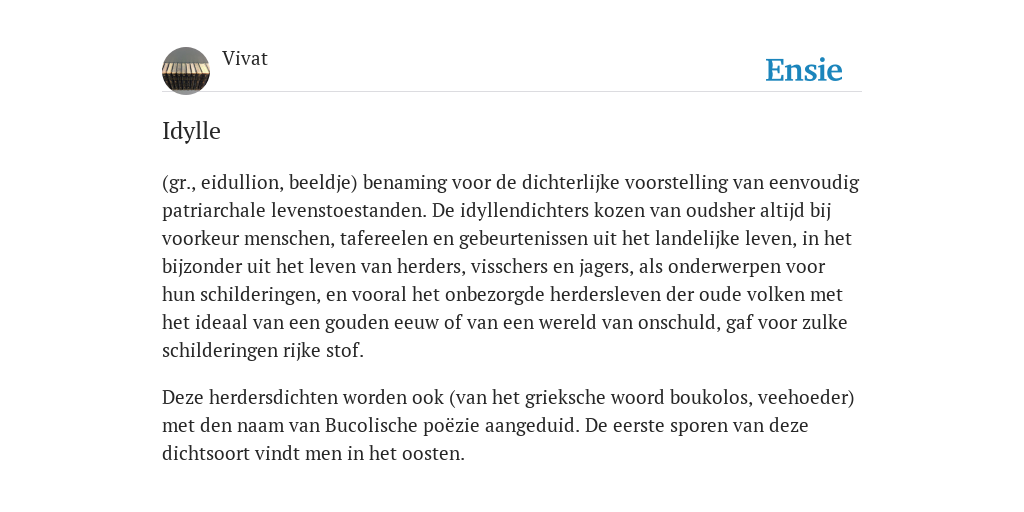 Vivat

Ensie

Idylle

(gr., eidullion, beeldje) benaming voor de dichterlijke voorstelling van eenvoudig patriarchale levenstoestanden. De idyllendichters kozen van oudsher altijd bij voorkeur menschen, tafereelen en gebeurtenissen uit het landelijke leven, in het bijzonder uit het leven van herders, visschers en jagers, als onderwerpen voor hun schilderingen, en vooral het onbezorgde herdersleven der oude volken met het ideaal van een gouden eeuw of van een wereld van onschuld, gaf voor zulke schilderingen rijke stof.

Deze herdersdichten worden ook (van het grieksche woord boukolos, veehoeder) met den naam van Bucolische poëzie aangeduid. De eerste sporen van deze dichtsoort vindt men in het oosten.